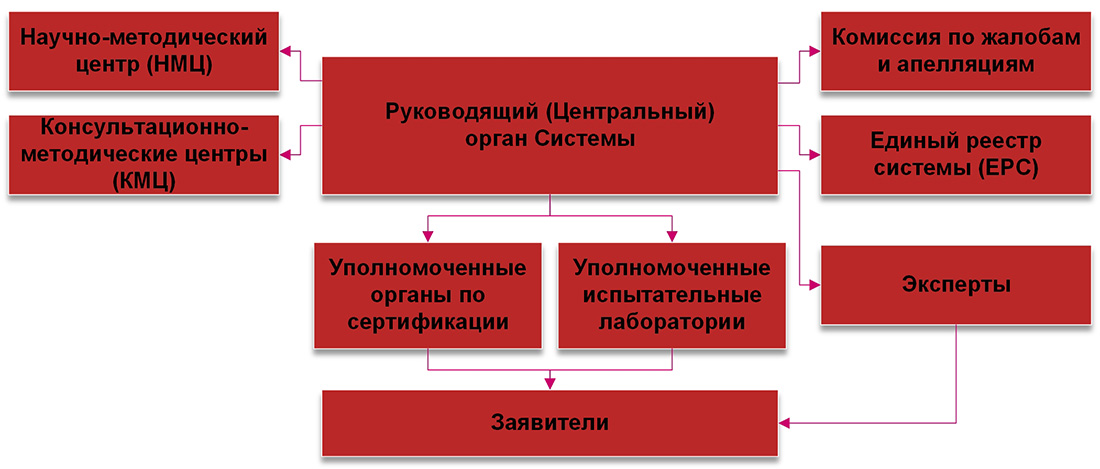 Научно-методический центр (НМЦ)

Консультационно-методические центры (КМЦ)

Руководящий (Центральный) орган Системы

Комиссия по жалобам и апелляциям

Единый реестр системы (ЕРС)

Уполномоченные органы по сертификации

Уполномоченные испытательные лаборатории

Эксперты

Заявители